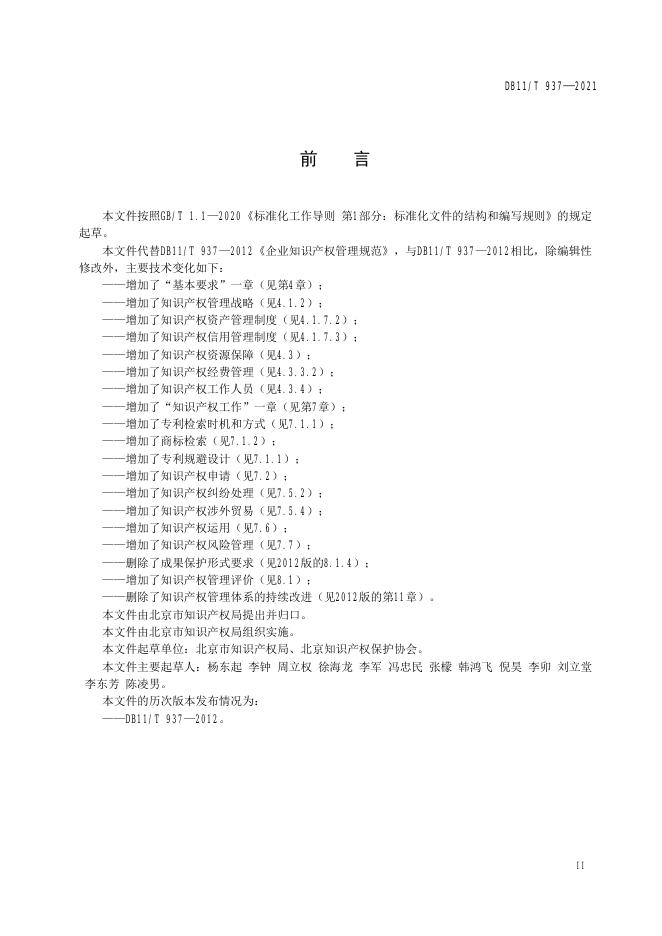 DB11/T 937—2021

前　言

本文件按照GB/T 1.1—2020《标准化工作导则 第1部分：标准化文件的结构和编写规则》的规定起草。

本文件代替DB11/T 937—2012《企业知识产权管理规范》，与DB11/T 937—2012相比，除编辑性修改外，主要技术变化如下：

——增加了“基本要求”一章（见第4章）；
——增加了知识产权管理战略（见4.1.2）；
——增加了知识产权资产管理制度（见4.1.7.2）；
——增加了知识产权信用管理制度（见4.1.7.3）；
——增加了知识产权资源保障（见4.3）；
——增加了知识产权经费管理（见4.3.3.2）；
——增加了知识产权工作人员（见4.3.4）；
——增加了“知识产权工作”一章（见第7章）；
——增加了专利检索时机和方式（见7.1.1）；
——增加了商标检索（见7.1.2）；
——增加了专利规避设计（见7.1.1）；
——增加了知识产权申请（见7.2）；
——增加了知识产权纠纷处理（见7.5.2）；
——增加了知识产权涉外贸易（见7.5.4）；
——增加了知识产权运用（见7.6）；
——增加了知识产权风险管理（见7.7）；
——删除了成果保护形式要求（见2012版的8.1.4）；
——增加了知识产权管理评价（见8.1）；
——删除了知识产权管理体系的持续改进（见2012版的第11章）。

本文件由北京市知识产权局提出并归口。

本文件由北京市知识产权局组织实施。

本文件起草单位：北京市知识产权局、北京知识产权保护协会。

本文件主要起草人：杨东起 李钟 周立权 徐海龙 李军 冯忠民 张檬 韩鸿飞 倪昊 李卯 刘立堂 李东芳 陈凌男。

本文件的历次版本发布情况为：

——DB11/T 937—2012。

II